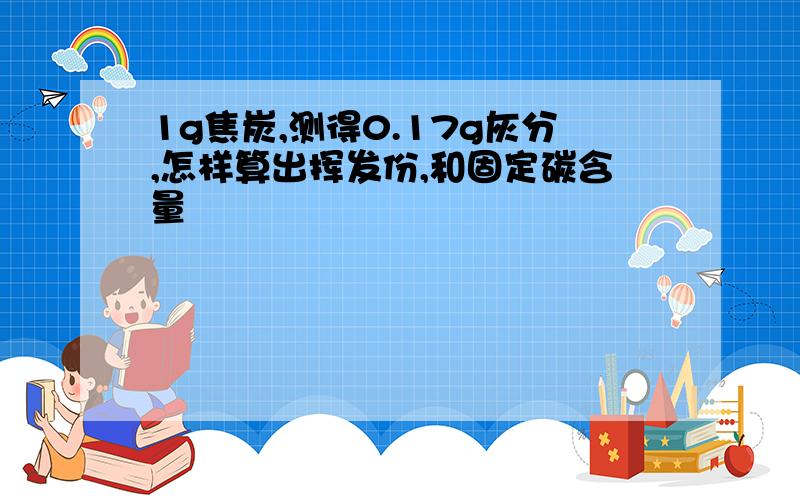 1g焦炭,测得0.17g灰分,怎样算出挥发份,和固定碳含量